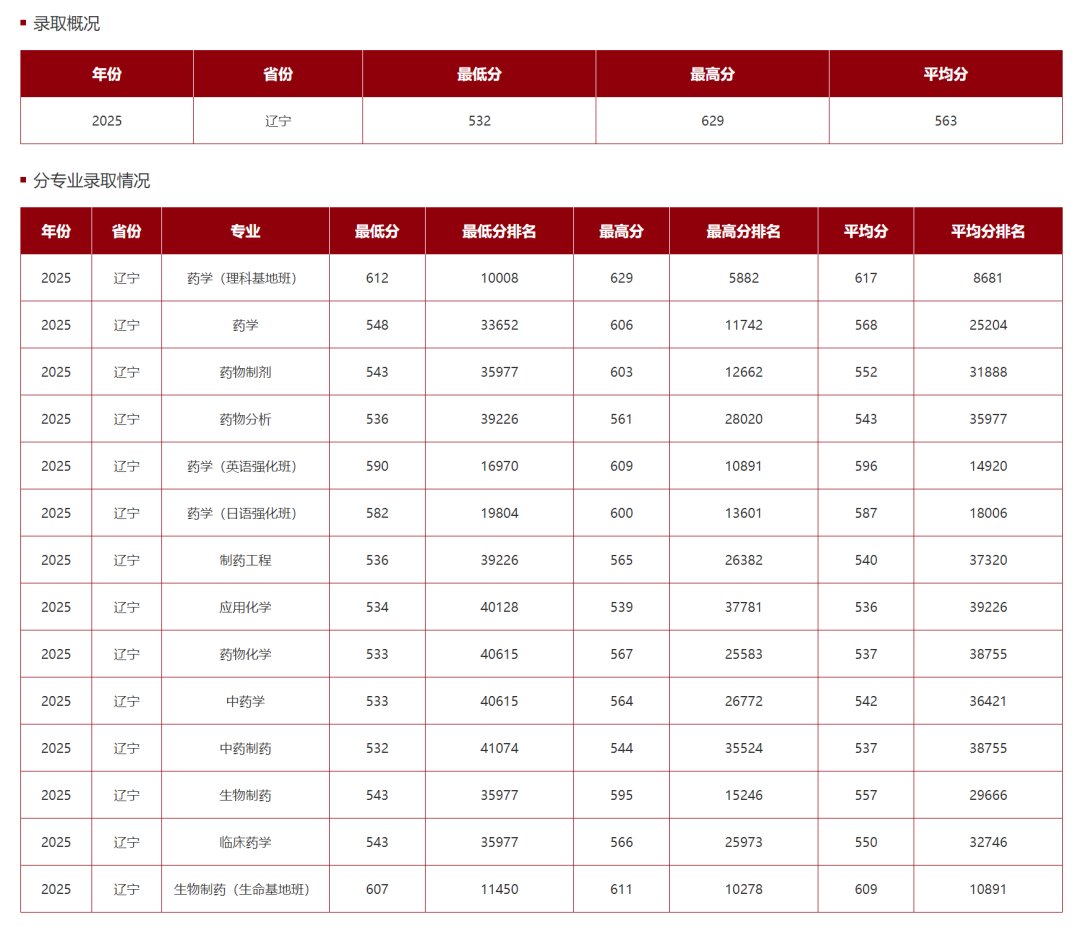 录取概况

| 年份 | 省份 | 最低分 | 最高分 | 平均分 |
|---|---|---|---|---|
| 2025 | 辽宁 | 532 | 629 | 563 |

分专业录取情况

| 年份 | 省份 | 专业 | 最低分 | 最低分排名 | 最高分 | 最高分排名 | 平均分 | 平均分排名 |
|---|---|---|---|---|---|---|---|---|
| 2025 | 辽宁 | 药学（理科基地班） | 612 | 10008 | 629 | 5882 | 617 | 8681 |
| 2025 | 辽宁 | 药学 | 548 | 33652 | 606 | 11742 | 568 | 25204 |
| 2025 | 辽宁 | 药物制剂 | 543 | 35977 | 603 | 12662 | 552 | 31888 |
| 2025 | 辽宁 | 药物分析 | 536 | 39226 | 561 | 28020 | 543 | 35977 |
| 2025 | 辽宁 | 药学（英语强化班） | 590 | 16970 | 609 | 10891 | 596 | 14920 |
| 2025 | 辽宁 | 药学（日语强化班） | 582 | 19804 | 600 | 13601 | 587 | 18006 |
| 2025 | 辽宁 | 制药工程 | 536 | 39226 | 565 | 26382 | 540 | 37320 |
| 2025 | 辽宁 | 应用化学 | 534 | 40128 | 539 | 37781 | 536 | 39226 |
| 2025 | 辽宁 | 药物化学 | 533 | 40615 | 567 | 25583 | 537 | 38755 |
| 2025 | 辽宁 | 中药学 | 533 | 40615 | 564 | 26772 | 542 | 36421 |
| 2025 | 辽宁 | 中药制药 | 532 | 41074 | 544 | 35524 | 537 | 38755 |
| 2025 | 辽宁 | 生物制药 | 543 | 35977 | 595 | 15246 | 557 | 29666 |
| 2025 | 辽宁 | 临床药学 | 543 | 35977 | 566 | 25973 | 550 | 32746 |
| 2025 | 辽宁 | 生物制药（生命基地班） | 607 | 11450 | 611 | 10278 | 609 | 10891 |